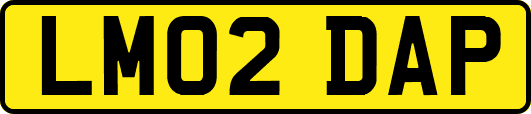 LM02 DAP